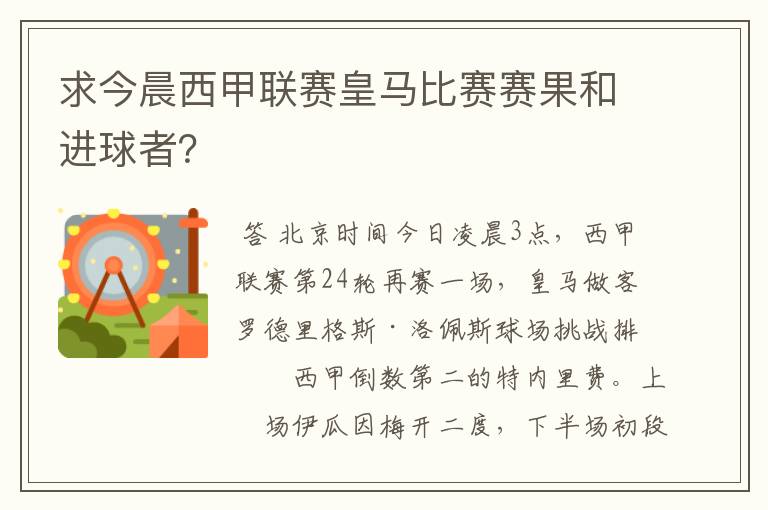 求今晨西甲联赛皇马比赛赛果和进球者?

答 北京时间今日凌晨3点，西甲联赛第24轮再赛一场，皇马做客罗德里格斯·洛佩斯球场挑战排西甲倒数第二的特内里费。上场伊瓜因梅开二度，下半场初段